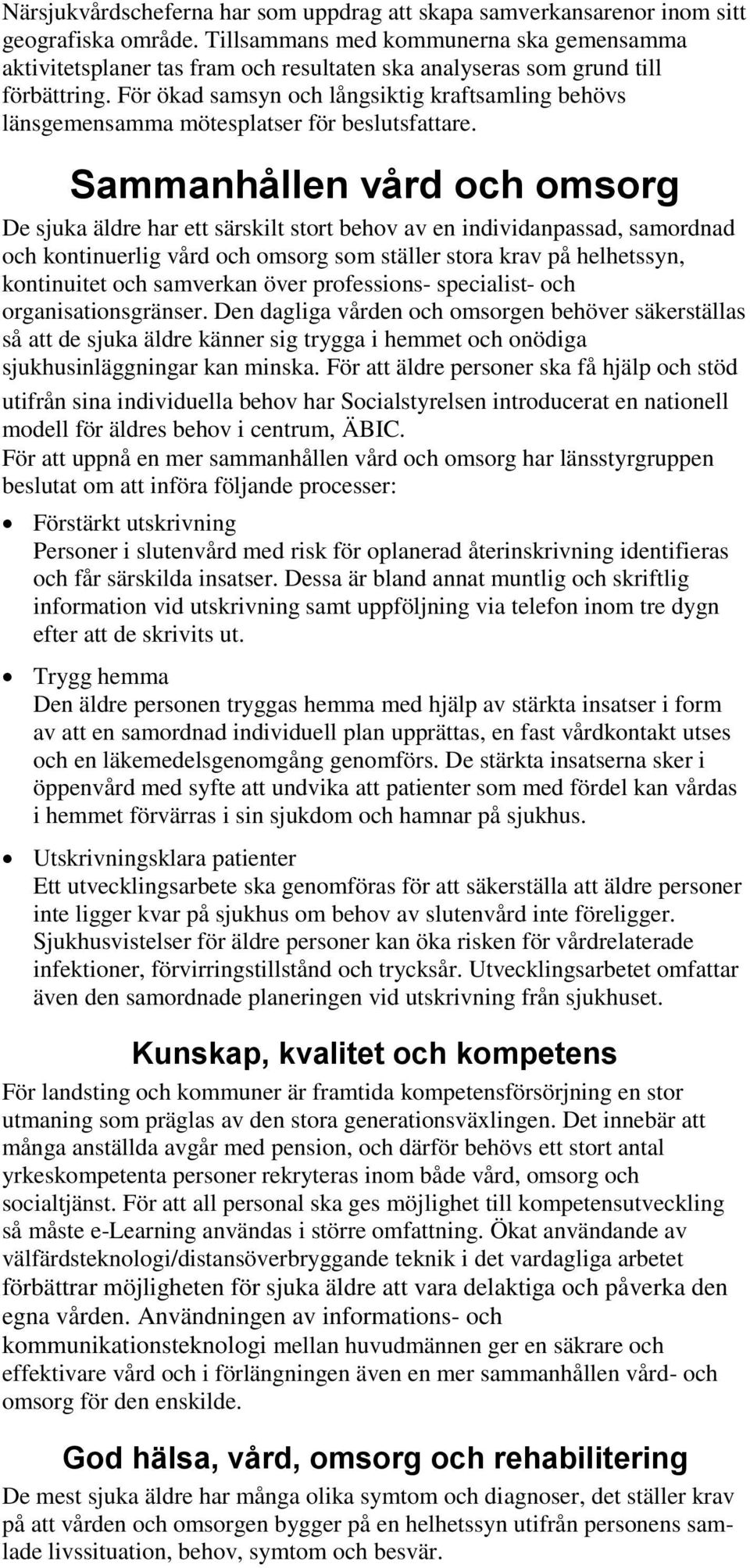 Närsjukvårdscheferna har som uppdrag att skapa samverkansarenor inom sitt geografiska område. Tillsammans med kommunerna ska gemensamma aktivitetsplaner tas fram och resultaten ska analyseras som grund till förbättring. För ökad samsyn och långsiktig kraftsamling behövs länsgemensamma mötesplatser för beslutsfattare.

Sammanhållen vård och omsorg

De sjuka äldre har ett särskilt stort behov av en individanpassad, samordnad och kontinuerlig vård och omsorg som ställer stora krav på helhetssyn, kontinuitet och samverkan över professions- specialist- och organisationsgränser. Den dagliga vården och omsorgen behöver säkerställas så att de sjuka äldre känner sig trygga i hemmet och onödiga sjukhusinläggningar kan minska. För att äldre personer ska få hjälp och stöd utifrån sina individuella behov har Socialstyrelsen introducerat en nationell modell för äldres behov i centrum, ÄBIC.
För att uppnå en mer sammanhållen vård och omsorg har länsstyrgruppen beslutat om att införa följande processer:

• Förstärkt utskrivning
Personer i slutenvård med risk för oplanerad återinskrivning identifieras och får särskilda insatser. Dessa är bland annat muntlig och skriftlig information vid utskrivning samt uppföljning via telefon inom tre dygn efter att de skrivits ut.

• Trygg hemma
Den äldre personen tryggas hemma med hjälp av stärkta insatser i form av att en samordnad individuell plan upprättas, en fast vårdkontakt utses och en läkemedelsgenomgång genomförs. De stärkta insatserna sker i öppenvård med syfte att undvika att patienter som med fördel kan vårdas i hemmet förvärras i sin sjukdom och hamnar på sjukhus.

• Utskrivningsklara patienter
Ett utvecklingsarbete ska genomföras för att säkerställa att äldre personer inte ligger kvar på sjukhus om behov av slutenvård inte föreligger. Sjukhusvistelser för äldre personer kan öka risken för vårdrelaterade infektioner, förvirringstillstånd och trycksår. Utvecklingsarbetet omfattar även den samordnade planeringen vid utskrivning från sjukhuset.

Kunskap, kvalitet och kompetens

För landsting och kommuner är framtida kompetensförsörjning en stor utmaning som präglas av den stora generationsväxlingen. Det innebär att många anställda avgår med pension, och därför behövs ett stort antal yrkeskompetenta personer rekryteras inom både vård, omsorg och socialtjänst. För att all personal ska ges möjlighet till kompetensutveckling så måste e-Learning användas i större omfattning. Ökat användande av välfärdsteknologi/distansöverbryggande teknik i det vardagliga arbetet förbättrar möjligheten för sjuka äldre att vara delaktiga och påverka den egna vården. Användningen av informations- och kommunikationsteknologi mellan huvudmännen ger en säkrare och effektivare vård och i förlängningen även en mer sammanhållen vård- och omsorg för den enskilde.

God hälsa, vård, omsorg och rehabilitering

De mest sjuka äldre har många olika symtom och diagnoser, det ställer krav på att vården och omsorgen bygger på en helhetssyn utifrån personens samlade livssituation, behov, symtom och besvär.